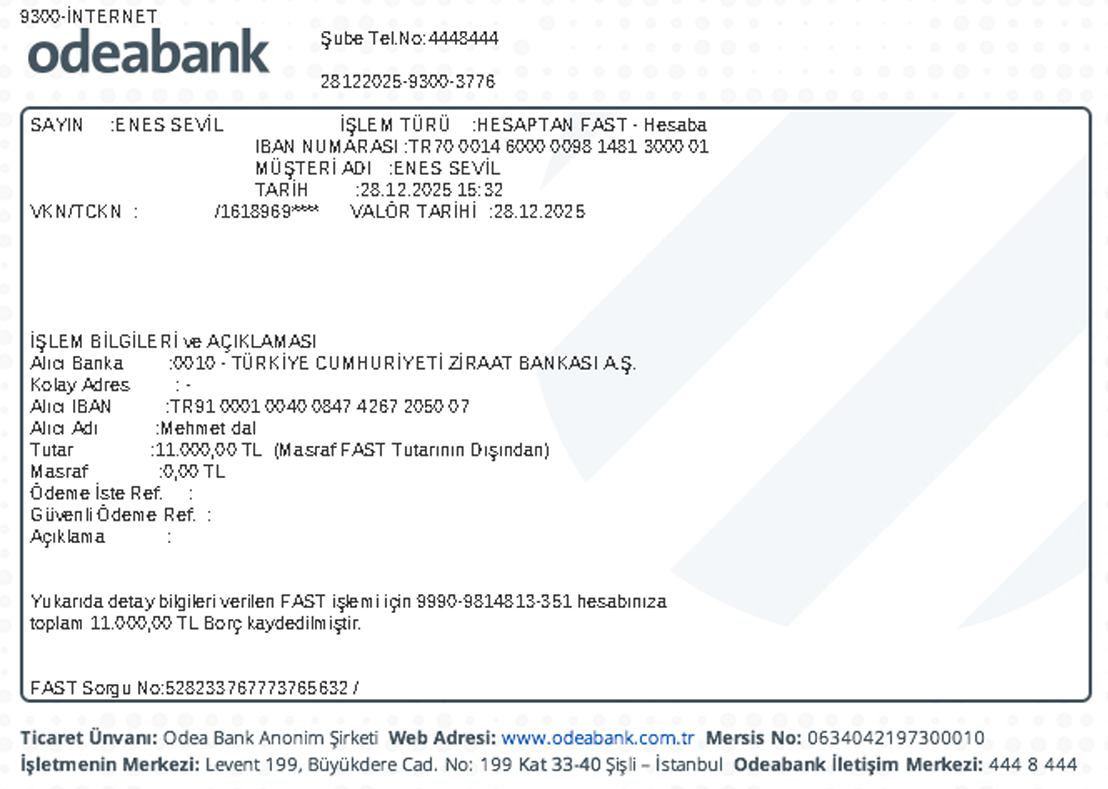 9300-İNTERNET
odeabank

Şube Tel.No:4448444

28122025-9300-3776

SAYIN :ENES SEVİL

İŞLEM TÜRÜ :HESAPTAN FAST - Hesaba
IBAN NUMARASI :TR70 0014 6000 0098 1481 3000 01
MÜŞTERİ ADI :ENES SEVİL
TARİH :28.12.2025 15:32

VKN/TCKN : /1618969**** VALÖR TARİHİ :28.12.2025

İŞLEM BİLGİLERİ ve AÇIKLAMASI
Alıcı Banka :0010 - TÜRKİYE CUMHURİYETİ ZİRAAT BANKASI A.Ş.
Kolay Adres : -
Alıcı IBAN :TR91 0001 0040 0847 4267 2050 07
Alıcı Adı :Mehmet dal
Tutar :11.000,00 TL (Masraf FAST Tutarının Dışından)
Masraf :0,00 TL
Ödeme İste Ref. :
Güvenli Ödeme Ref. :
Açıklama :

Yukarıda detay bilgileri verilen FAST işlemi için 9990-9814813-351 hesabınıza toplam 11.000,00 TL Borç kaydedilmiştir.

FAST Sorgu No:528233767773765632 /

Ticaret Ünvanı: Odea Bank Anonim Şirketi Web Adresi: www.odeabank.com.tr Mersis No: 0634042197300010
İşletmenin Merkezi: Levent 199, Büyükdere Cad. No: 199 Kat 33-40 Şişli – İstanbul Odeabank İletişim Merkezi: 444 8 444